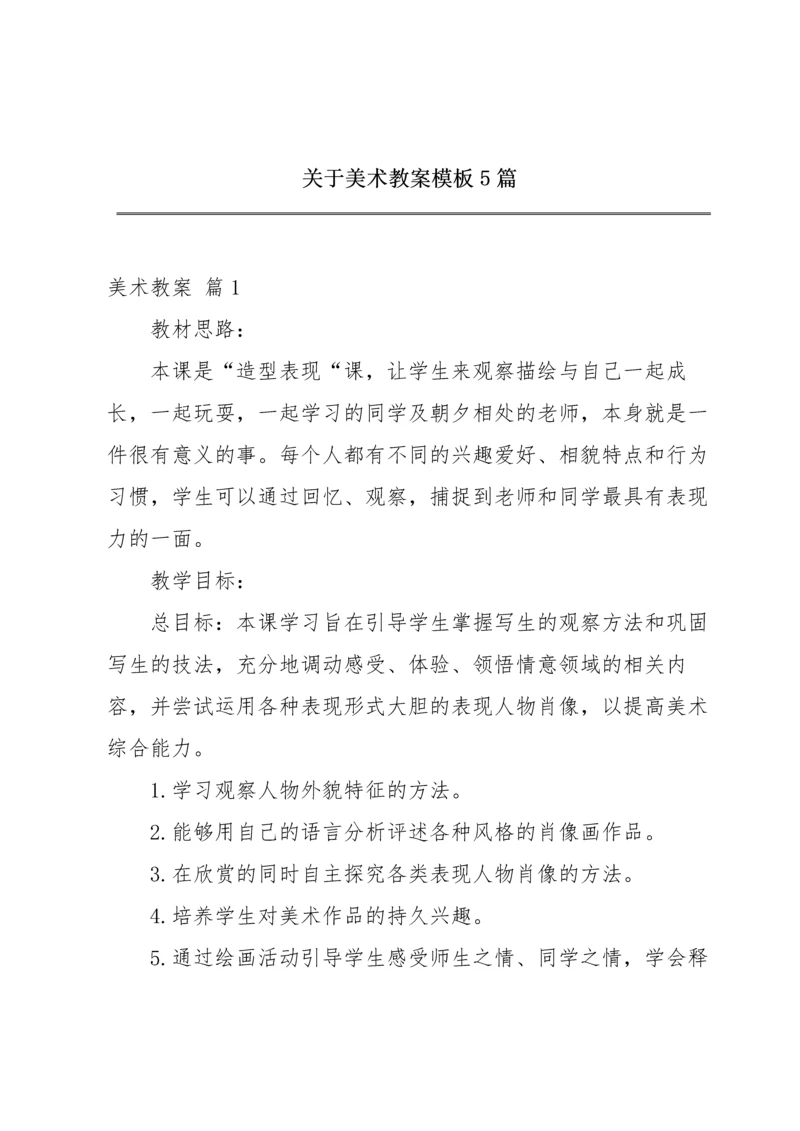 关于美术教案模板5篇

美术教案 篇1

教材思路：

本课是“造型表现“课，让学生来观察描绘与自己一起成长，一起玩耍，一起学习的同学及朝夕相处的老师，本身就是一件很有意义的事。每个人都有不同的兴趣爱好、相貌特点和行为习惯，学生可以通过回忆、观察，捕捉到老师和同学最具有表现力的一面。

教学目标：

总目标：本课学习旨在引导学生掌握写生的观察方法和巩固写生的技法，充分地调动感受、体验、领悟情意领域的相关内容，并尝试运用各种表现形式大胆的表现人物肖像，以提高美术综合能力。

1.学习观察人物外貌特征的方法。

2.能够用自己的语言分析评述各种风格的肖像画作品。

3.在欣赏的同时自主探究各类表现人物肖像的方法。

4.培养学生对美术作品的持久兴趣。

5.通过绘画活动引导学生感受师生之情、同学之情，学会释